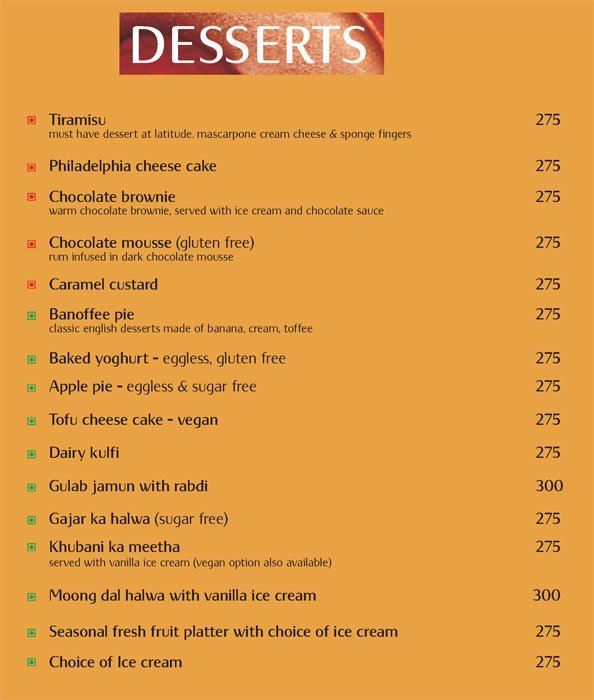 DESSERTS

Tiramisu 275
must have dessert at latitude. mascarpone cream cheese & sponge fingers

Philadelphia cheese cake 275

Chocolate brownie 275
warm chocolate brownie, served with ice cream and chocolate sauce

Chocolate mousse (gluten free) 275
rum infused in dark chocolate mousse

Caramel custard 275

Banoffee pie 275
classic english desserts made of banana, cream, toffee

Baked yoghurt - eggless, gluten free 275

Apple pie - eggless & sugar free 275

Tofu cheese cake - vegan 275

Dairy kulfi 275

Gulab jamun with rabdi 300

Gajar ka halwa (sugar free) 275

Khubani ka meetha 275
served with vanilla ice cream (vegan option also available)

Moong dal halwa with vanilla ice cream 300

Seasonal fresh fruit platter with choice of ice cream 275

Choice of Ice cream 275